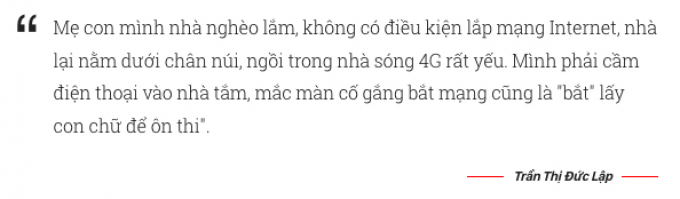 “ Mẹ con mình nhà nghèo lắm, không có điều kiện lắp mạng Internet, nhà lại nằm dưới chân núi, ngồi trong nhà sóng 4G rất yếu. Mình phải cầm điện thoại vào nhà tắm, mắc màn cố gắng bắt mạng cũng là "bắt" lấy con chữ để ôn thi".

Trần Thị Đức Lập